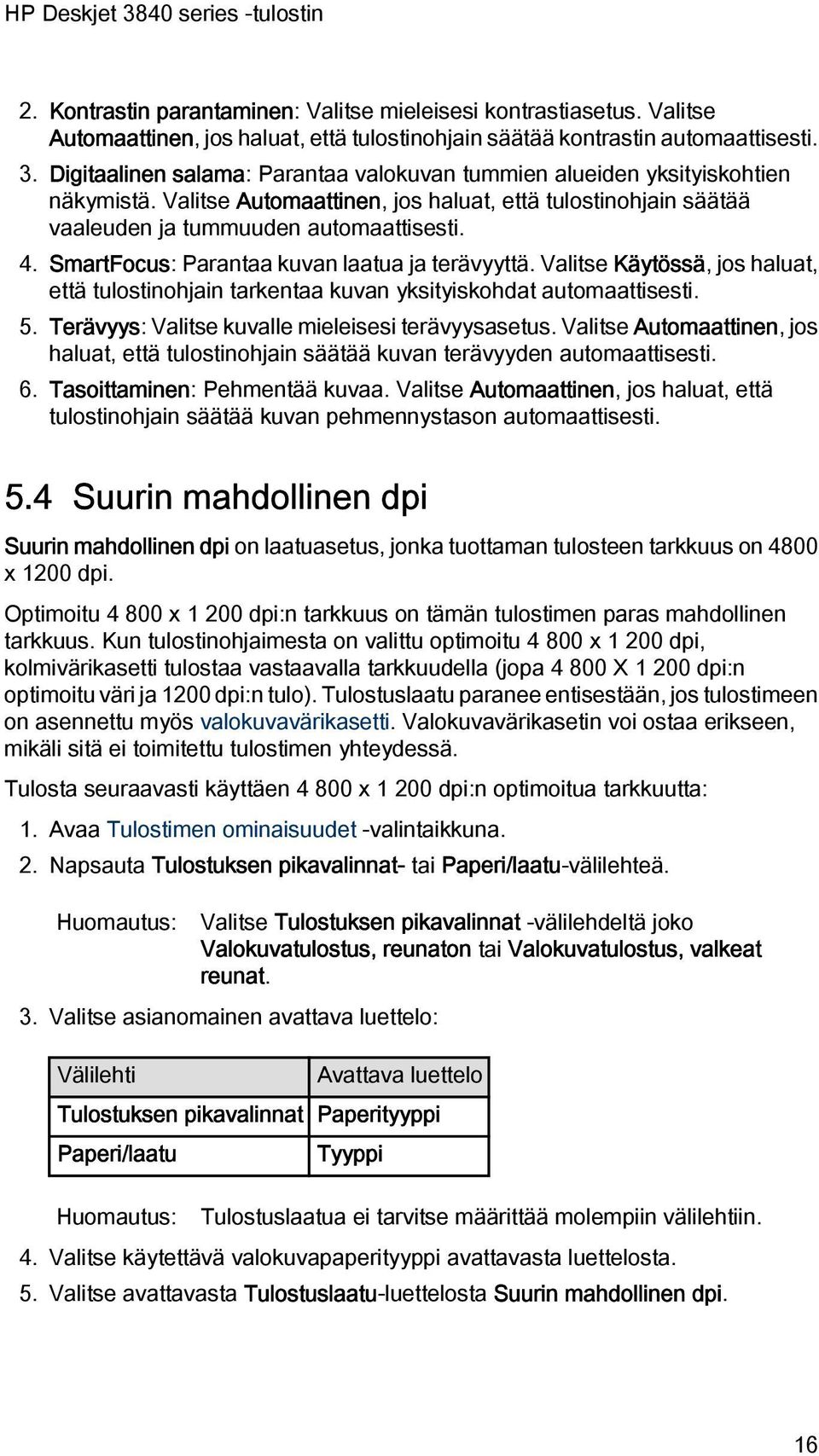 HP Deskjet 3840 series -tulostin

2. Kontrastin parantaminen: Valitse mieleisesi kontrastiasetus. Valitse Automaattinen, jos haluat, että tulostinohjain säätää kontrastin automaattisesti.
3. Digitaalinen salama: Parantaa valokuvan tummien alueiden yksityiskohtien näkymistä. Valitse Automaattinen, jos haluat, että tulostinohjain säätää vaaleuden ja tummuuden automaattisesti.
4. SmartFocus: Parantaa kuvan laatua ja terävyyttä. Valitse Käytössä, jos haluat, että tulostinohjain tarkentaa kuvan yksityiskohdat automaattisesti.
5. Terävyys: Valitse kuvalle mieleisesi terävyysasetus. Valitse Automaattinen, jos haluat, että tulostinohjain säätää kuvan terävyyden automaattisesti.
6. Tasoittaminen: Pehmentää kuvaa. Valitse Automaattinen, jos haluat, että tulostinohjain säätää kuvan pehmennystason automaattisesti.

5.4 Suurin mahdollinen dpi

Suurin mahdollinen dpi on laatuasetus, jonka tuottaman tulosteen tarkkuus on 4800 x 1200 dpi.

Optimoitu 4 800 x 1 200 dpi:n tarkkuus on tämän tulostimen paras mahdollinen tarkkuus. Kun tulostinohjaimesta on valittu optimoitu 4 800 x 1 200 dpi, kolmivärikasetti tulostaa vastaavalla tarkkuudella (jopa 4 800 X 1 200 dpi:n optimoitu väri ja 1200 dpi:n tulo). Tulostuslaatu paranee entisestään, jos tulostimeen on asennettu myös valokuvavärikasetti. Valokuvavärikasetin voi ostaa erikseen, mikäli sitä ei toimitettu tulostimen yhteydessä.

Tulosta seuraavasti käyttäen 4 800 x 1 200 dpi:n optimoitua tarkkuutta:

1. Avaa Tulostimen ominaisuudet -valintaikkuna.
2. Napsauta Tulostuksen pikavalinnat- tai Paperi/laatu-välilehteä.

Huomautus: Valitse Tulostuksen pikavalinnat -välilehdeltä joko Valokuvatulostus, reunaton tai Valokuvatulostus, valkeat reunat.

3. Valitse asianomainen avattava luettelo:

| Välilehti | Avattava luettelo |
|---|---|
| Tulostuksen pikavalinnat | Paperityyppi |
| Paperi/laatu | Tyyppi |

Huomautus: Tulostuslaatua ei tarvitse määrittää molempiin välilehtiin.

4. Valitse käytettävä valokuvapaperityyppi avattavasta luettelosta.
5. Valitse avattavasta Tulostuslaatu-luettelosta Suurin mahdollinen dpi.

16